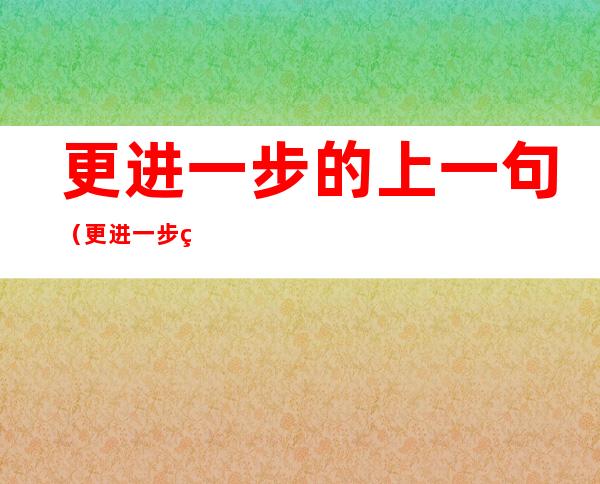 更进一步的上一句

（更进一步ç